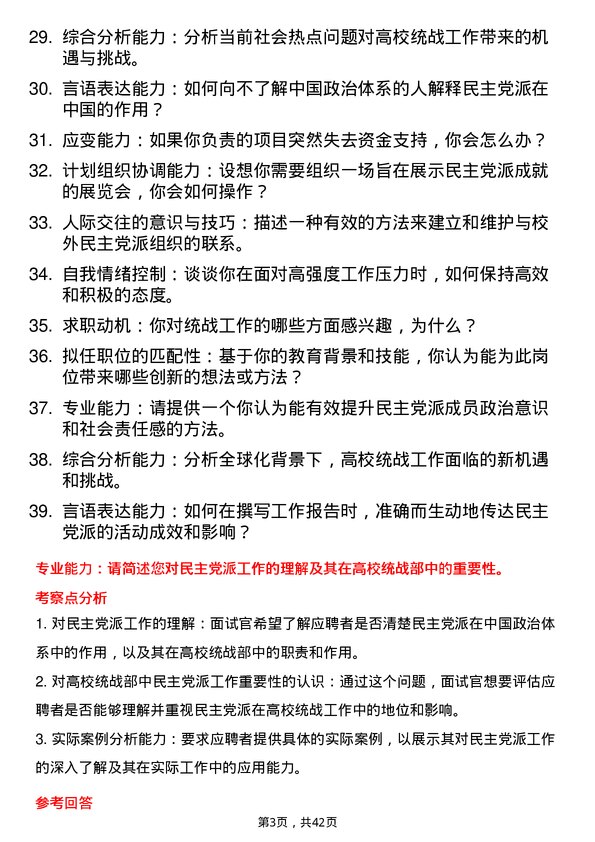 29. 综合分析能力：分析当前社会热点问题对高校统战工作带来的机遇与挑战。

30. 言语表达能力：如何向不了解中国政治体系的人解释民主党派在中国的作用？

31. 应变能力：如果你负责的项目突然失去资金支持，你会怎么办？

32. 计划组织协调能力：设想你需要组织一场旨在展示民主党派成就的展览会，你会如何操作？

33. 人际交往的意识与技巧：描述一种有效的方法来建立和维护与校外民主党派组织的联系。

34. 自我情绪控制：谈谈你在面对高强度工作压力时，如何保持高效和积极的态度。

35. 求职动机：你对统战工作的哪些方面感兴趣，为什么？

36. 拟任职位的匹配性：基于你的教育背景和技能，你认为能为此岗位带来哪些创新的想法或方法？

37. 专业能力：请提供一个你认为能有效提升民主党派成员政治意识和社会责任感的方法。

38. 综合分析能力：分析全球化背景下，高校统战工作面临的新机遇和挑战。

39. 言语表达能力：如何在撰写工作报告时，准确而生动地传达民主党派的活动成效和影响？

专业能力：请简述您对民主党派工作的理解及其在高校统战部中的重要性。

考察点分析

1. 对民主党派工作的理解：面试官希望了解应聘者是否清楚民主党派在中国政治体系中的作用，以及其在高校统战部中的职责和作用。

2. 对高校统战部中民主党派工作重要性的认识：通过这个问题，面试官想要评估应聘者是否能够理解并重视民主党派在高校统战工作中的地位和影响。

3. 实际案例分析能力：要求应聘者提供具体的实际案例，以展示其对民主党派工作的深入了解及其在实际工作中的应用能力。

参考回答

第3页，共42页